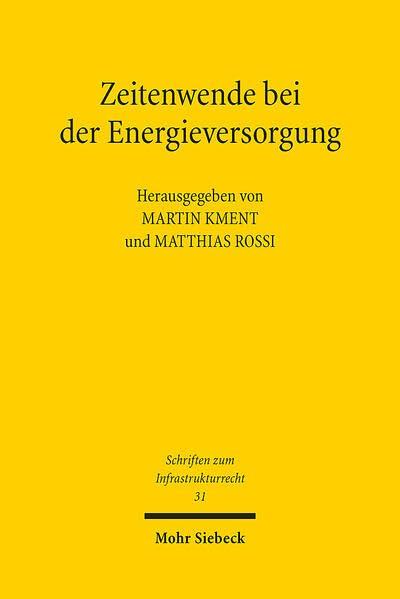 Zeitenwende bei der Energieversorgung

Herausgegeben von
MARTIN KMENT
und MATTHIAS ROSSI

Schriften zum Infrastrukturrecht
31

Mohr Siebeck